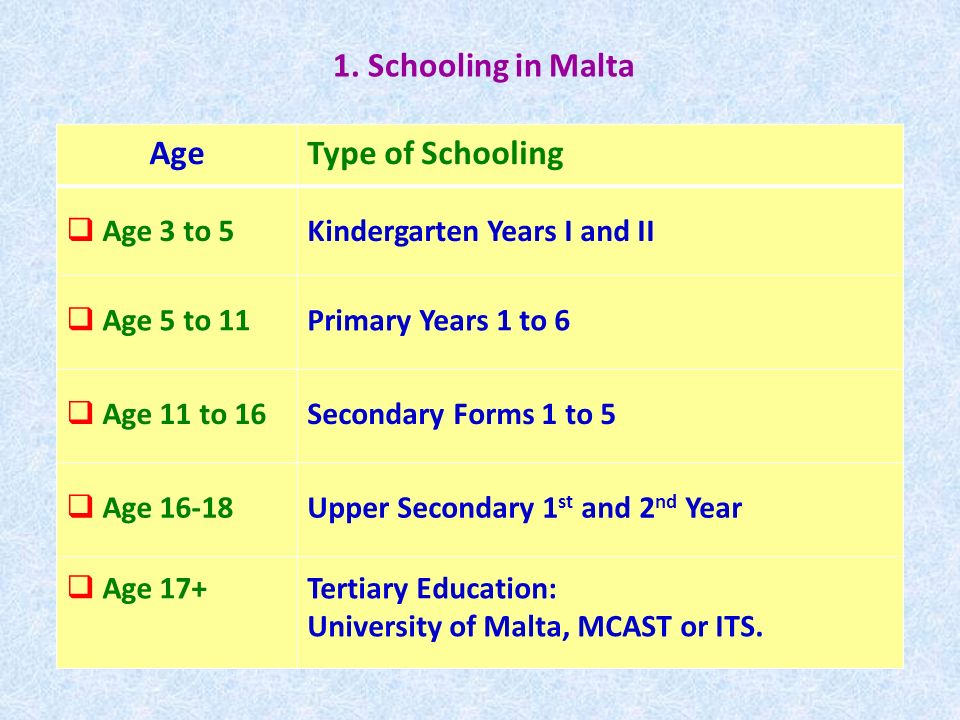 1. Schooling in Malta

| Age | Type of Schooling |
|---|---|
| ❑ Age 3 to 5 | Kindergarten Years I and II |
| ❑ Age 5 to 11 | Primary Years 1 to 6 |
| ❑ Age 11 to 16 | Secondary Forms 1 to 5 |
| ❑ Age 16-18 | Upper Secondary 1$^{st}$ and 2$^{nd}$ Year |
| ❑ Age 17+ | Tertiary Education: University of Malta, MCAST or ITS. |